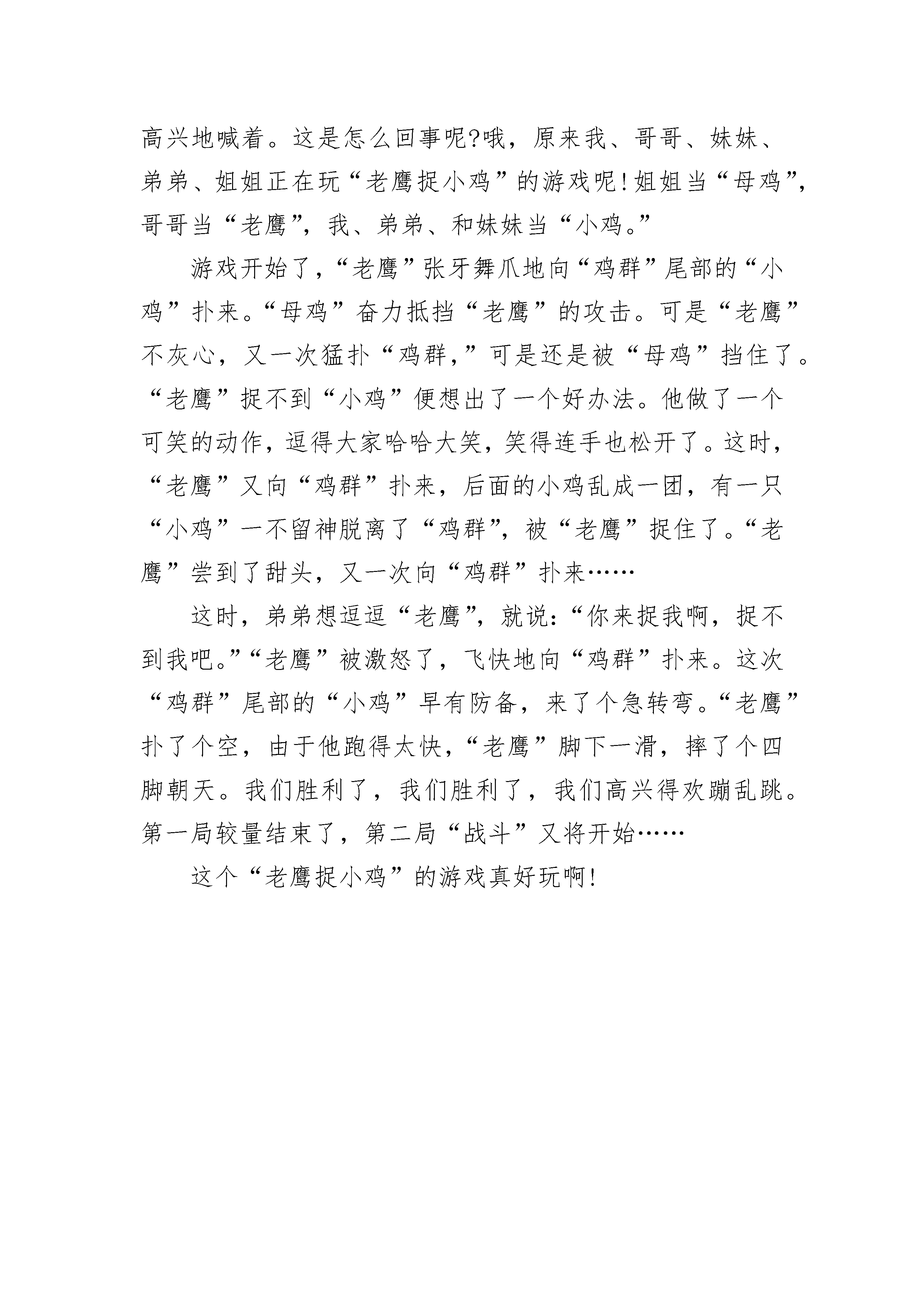 高兴地喊着。这是怎么回事呢?哦，原来我、哥哥、妹妹、弟弟、姐姐正在玩“老鹰捉小鸡”的游戏呢!姐姐当“母鸡”，哥哥当“老鹰”，我、弟弟、和妹妹当“小鸡。”

游戏开始了，“老鹰”张牙舞爪地向“鸡群”尾部的“小鸡”扑来。“母鸡”奋力抵挡“老鹰”的攻击。可是“老鹰”不灰心，又一次猛扑“鸡群，”可是还是被“母鸡”挡住了。“老鹰”捉不到“小鸡”便想出了一个好办法。他做了一个可笑的动作，逗得大家哈哈大笑，笑得连手也松开了。这时，“老鹰”又向“鸡群”扑来，后面的小鸡乱成一团，有一只“小鸡”一不留神脱离了“鸡群”，被“老鹰”捉住了。“老鹰”尝到了甜头，又一次向“鸡群”扑来……

这时，弟弟想逗逗“老鹰”，就说:“你来捉我啊，捉不到我吧。”“老鹰”被激怒了，飞快地向“鸡群”扑来。这次“鸡群”尾部的“小鸡”早有防备，来了个急转弯。“老鹰”扑了个空，由于他跑得太快，“老鹰”脚下一滑，摔了个四脚朝天。我们胜利了，我们胜利了，我们高兴得欢蹦乱跳。第一局较量结束了，第二局“战斗”又将开始……

这个“老鹰捉小鸡”的游戏真好玩啊!